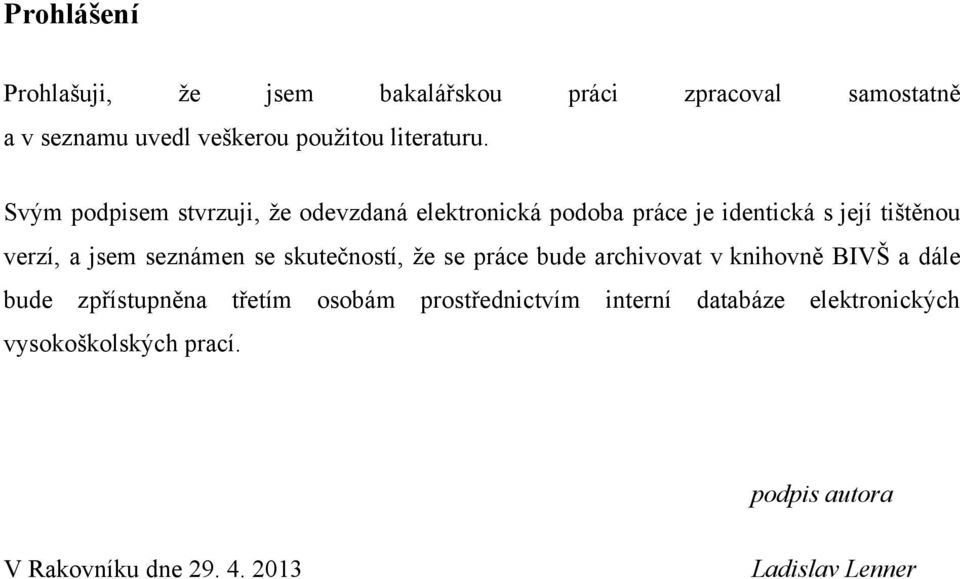 Prohlášení

Prohlašuji, že jsem bakalářskou práci zpracoval samostatně a v seznamu uvedl veškerou použitou literaturu.

Svým podpisem stvrzuji, že odevzdaná elektronická podoba práce je identická s její tištěnou verzí, a jsem seznámen se skutečností, že se práce bude archivovat v knihovně BIVŠ a dále bude zpřístupněna třetím osobám prostřednictvím interní databáze elektronických vysokoškolských prací.

podpis autora

V Rakovníku dne 29. 4. 2013

Ladislav Lenner